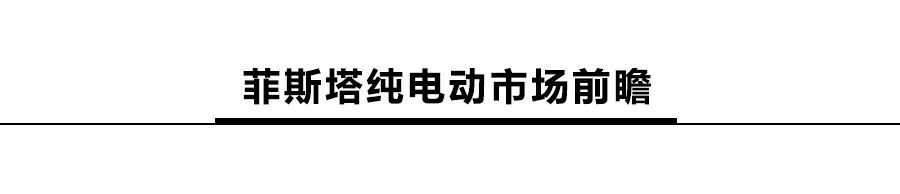 菲斯塔纯电动市场前瞻